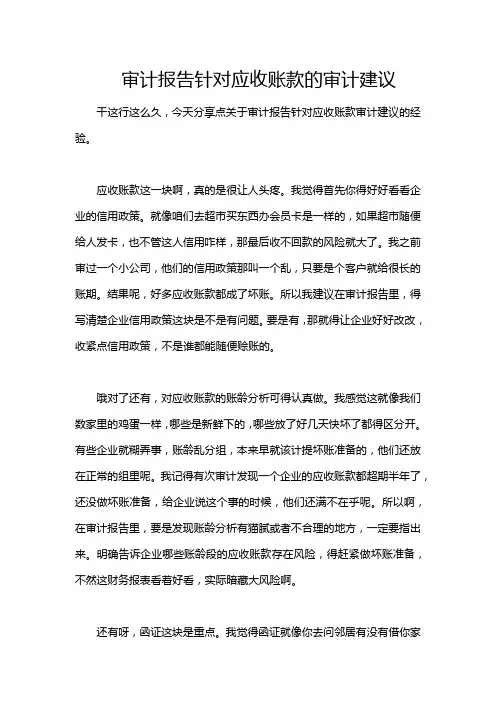 审计报告针对应收账款的审计建议

干这行这么久，今天分享点关于审计报告针对应收账款审计建议的经验。

应收账款这一块啊，真的是很让人头疼。我觉得首先你得好好看看企业的信用政策。就像咱们去超市买东西办会员卡是一样的，如果超市随便给人发卡，也不管这人信用咋样，那最后收不回款的风险就大了。我之前审过一个小公司，他们的信用政策那叫一个乱，只要是个客户就给很长的账期。结果呢，好多应收账款都成了坏账。所以我建议在审计报告里，得写清楚企业信用政策这块是不是有问题。要是有，那就得让企业好好改改，收紧点信用政策，不是谁都能随便赊账的。

哦对了还有，对应收账款的账龄分析可得认真做。我感觉这就像我们数家里的鸡蛋一样，哪些是新鲜下的，哪些放了好几天快坏了都得区分开。有些企业就糊弄事，账龄乱分组，本来早就该计提坏账准备的，他们还放在正常的组里呢。我记得有次审计发现一个企业的应收账款都超期半年了，还没做坏账准备，给企业说这个事的时候，他们还满不在乎呢。所以啊，在审计报告里，要是发现账龄分析有猫腻或者不合理的地方，一定要指出来。明确告诉企业哪些账龄段的应收账款存在风险，得赶紧做坏账准备，不然这财务报表看着好看，实际暗藏大风险啊。

还有呀，函证这块是重点。我觉得函证就像你去问邻居有没有借你家